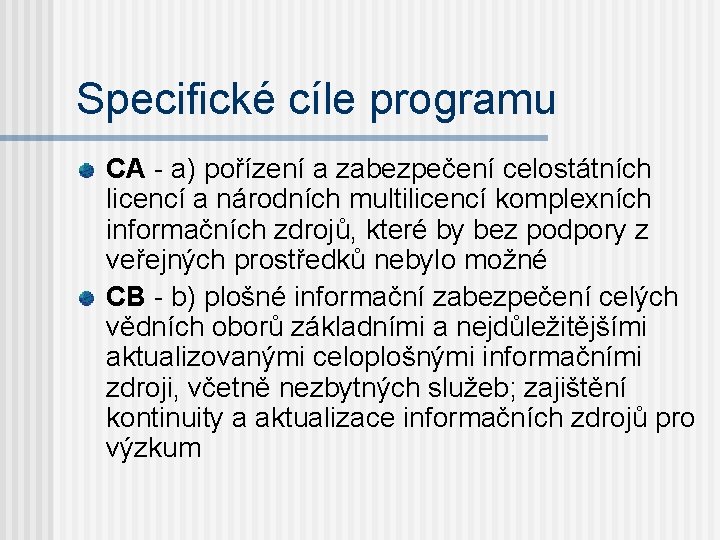 Specifické cíle programu

CA - a) pořízení a zabezpečení celostátních licencí a národních multilicencí komplexních informačních zdrojů, které by bez podpory z veřejných prostředků nebylo možné

CB - b) plošné informační zabezpečení celých vědních oborů základními a nejdůležitějšími aktualizovanými celoplošnými informačními zdroji, včetně nezbytných služeb; zajištění kontinuity a aktualizace informačních zdrojů pro výzkum